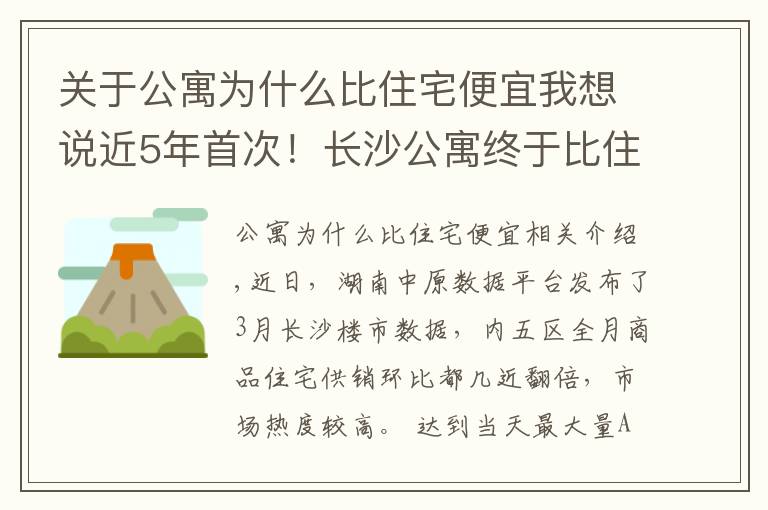 关于公寓为什么比住宅便宜我想说近5年首次！长沙公寓终于比住

公寓为什么比住宅便宜相关介绍，近日，湖南中原数据平台发布了3月长沙楼市数据，内五区全月商品住宅供销环比都几近翻倍，市场热度较高。达到当天最大量A